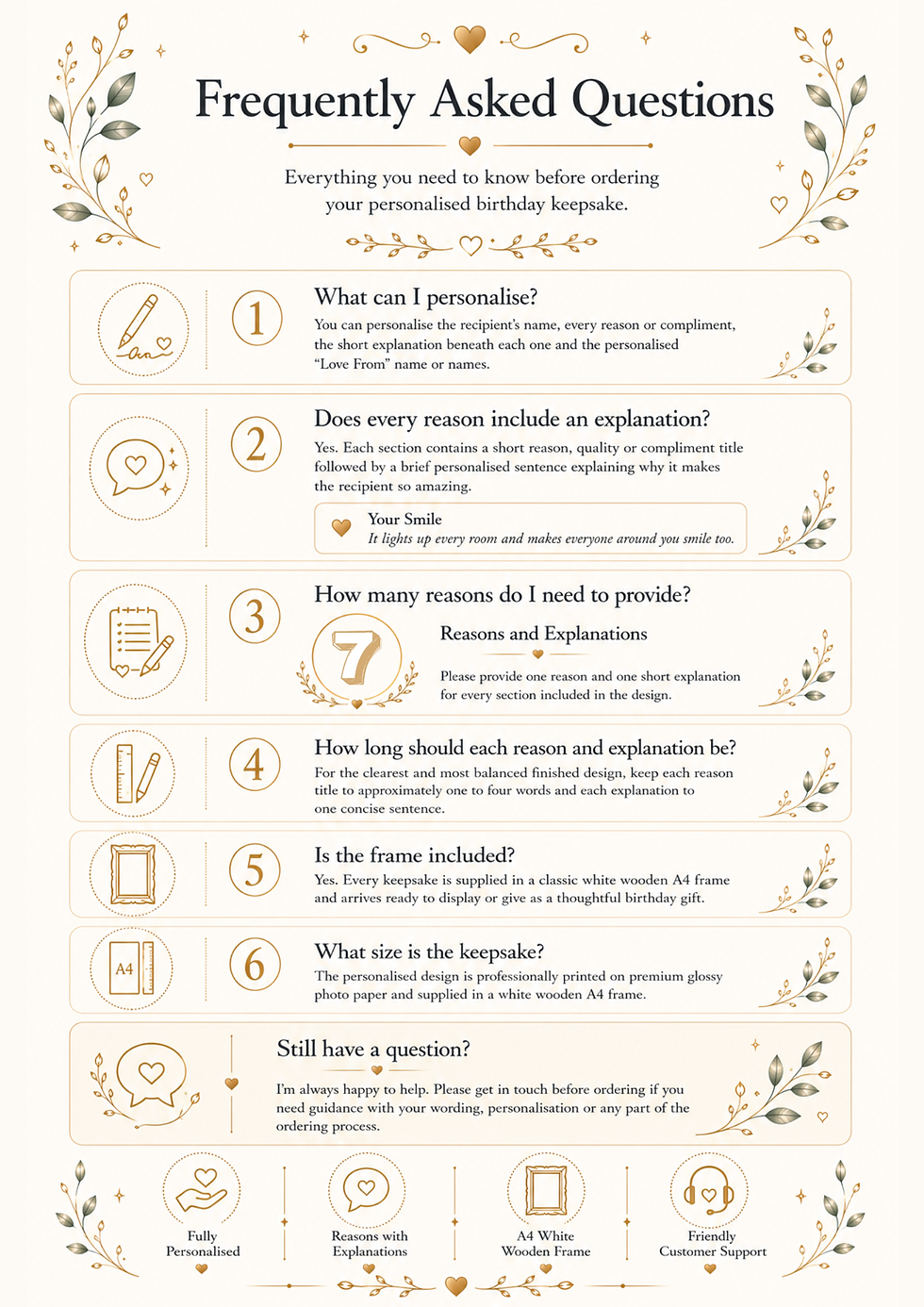 Frequently Asked Questions

Everything you need to know before ordering your personalised birthday keepsake.

1

What can I personalise?

You can personalise the recipient's name, every reason or compliment, the short explanation beneath each one and the personalised "Love From" name or names.

2

Does every reason include an explanation?

Yes. Each section contains a short reason, quality or compliment title followed by a brief personalised sentence explaining why it makes the recipient so amazing.

Your Smile
It lights up every room and makes everyone around you smile too.

3

How many reasons do I need to provide?

7

Reasons and Explanations

Please provide one reason and one short explanation for every section included in the design.

4

How long should each reason and explanation be?

For the clearest and most balanced finished design, keep each reason title to approximately one to four words and each explanation to one concise sentence.

5

Is the frame included?

Yes. Every keepsake is supplied in a classic white wooden A4 frame and arrives ready to display or give as a thoughtful birthday gift.

A4

6

What size is the keepsake?

The personalised design is professionally printed on premium glossy photo paper and supplied in a white wooden A4 frame.

Still have a question?

I'm always happy to help. Please get in touch before ordering if you need guidance with your wording, personalisation or any part of the ordering process.

Fully Personalised

Reasons with Explanations

A4 White Wooden Frame

Friendly Customer Support